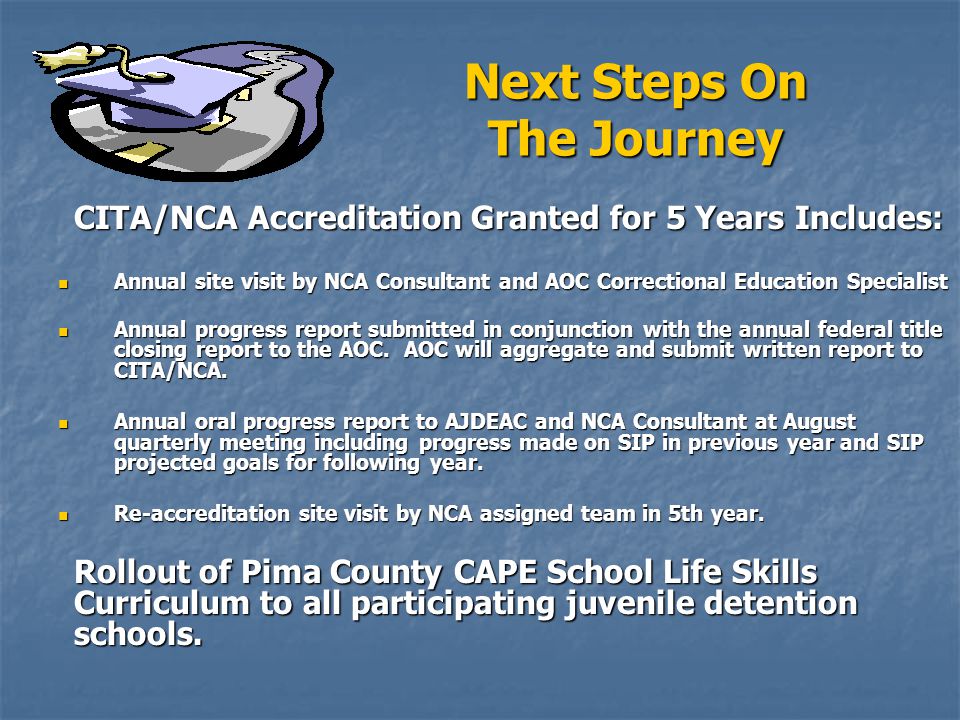 Next Steps On The Journey

CITA/NCA Accreditation Granted for 5 Years Includes:

- Annual site visit by NCA Consultant and AOC Correctional Education Specialist
- Annual progress report submitted in conjunction with the annual federal title closing report to the AOC. AOC will aggregate and submit written report to CITA/NCA.
- Annual oral progress report to AJDEAC and NCA Consultant at August quarterly meeting including progress made on SIP in previous year and SIP projected goals for following year.
- Re-accreditation site visit by NCA assigned team in 5th year.

Rollout of Pima County CAPE School Life Skills Curriculum to all participating juvenile detention schools.